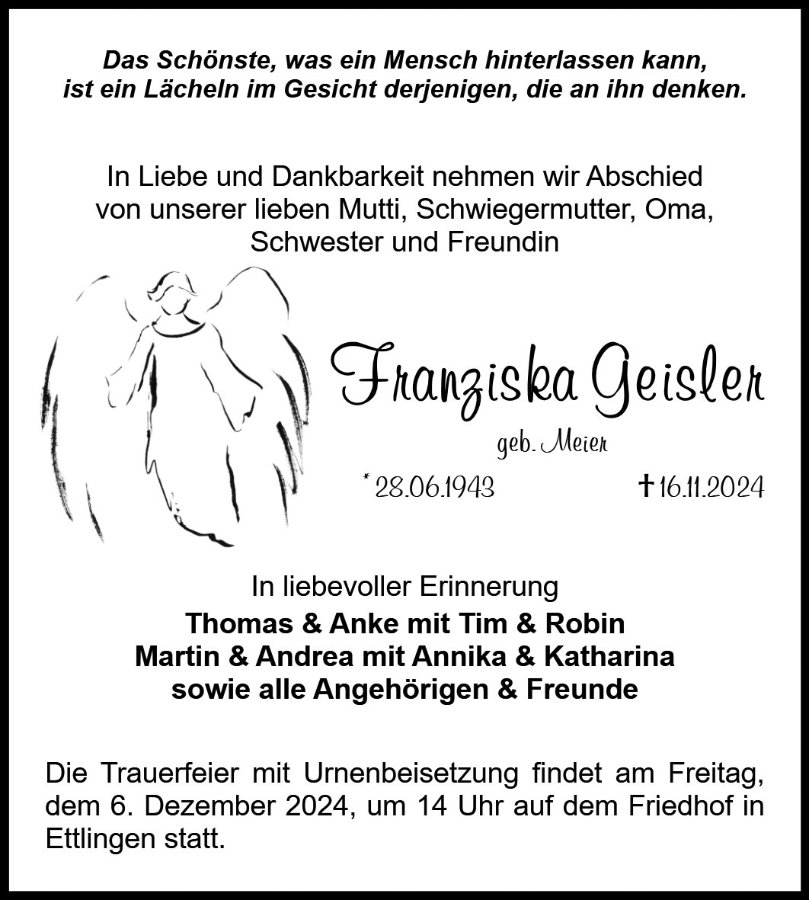 Das Schönste, was ein Mensch hinterlassen kann,
ist ein Lächeln im Gesicht derjenigen, die an ihn denken.

In Liebe und Dankbarkeit nehmen wir Abschied von unserer lieben Mutti, Schwiegermutter, Oma, Schwester und Freundin

Franziska Geisler

geb. Meier

* 28.06.1943 † 16.11.2024

In liebevoller Erinnerung

Thomas & Anke mit Tim & Robin
Martin & Andrea mit Annika & Katharina
sowie alle Angehörigen & Freunde

Die Trauerfeier mit Urnenbeisetzung findet am Freitag, dem 6. Dezember 2024, um 14 Uhr auf dem Friedhof in Ettlingen statt.